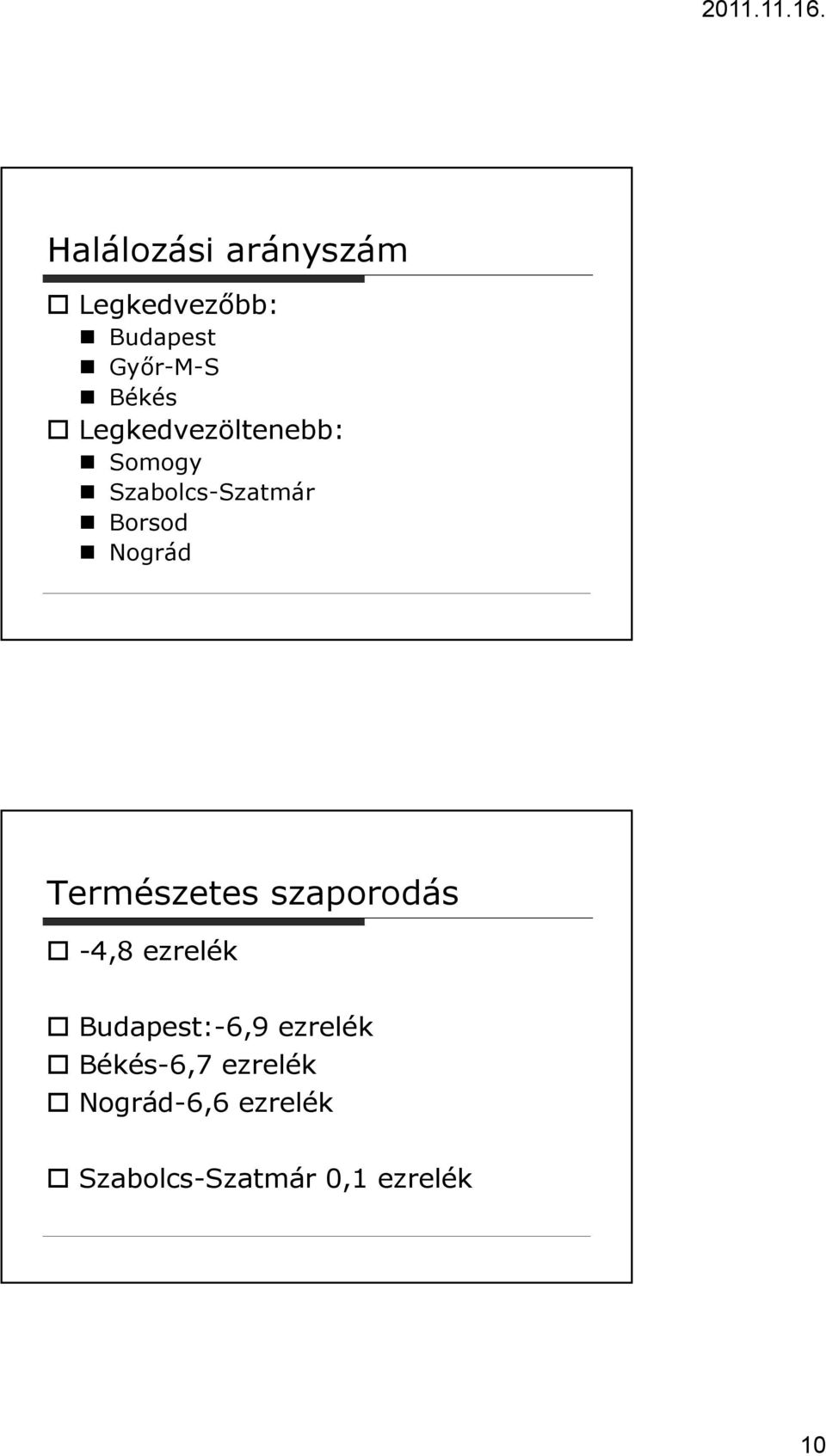 2011.11.16.

Halálozási arányszám

Legkedvezőbb:

Budapest

Győr-M-S

Békés

Legkedvezöltenebb:

Somogy

Szabolcs-Szatmár

Borsod

Nográd

Természetes szaporodás

-4,8 ezrelék

Budapest:-6,9 ezrelék

Békés-6,7 ezrelék

Nográd-6,6 ezrelék

Szabolcs-Szatmár 0,1 ezrelék

10